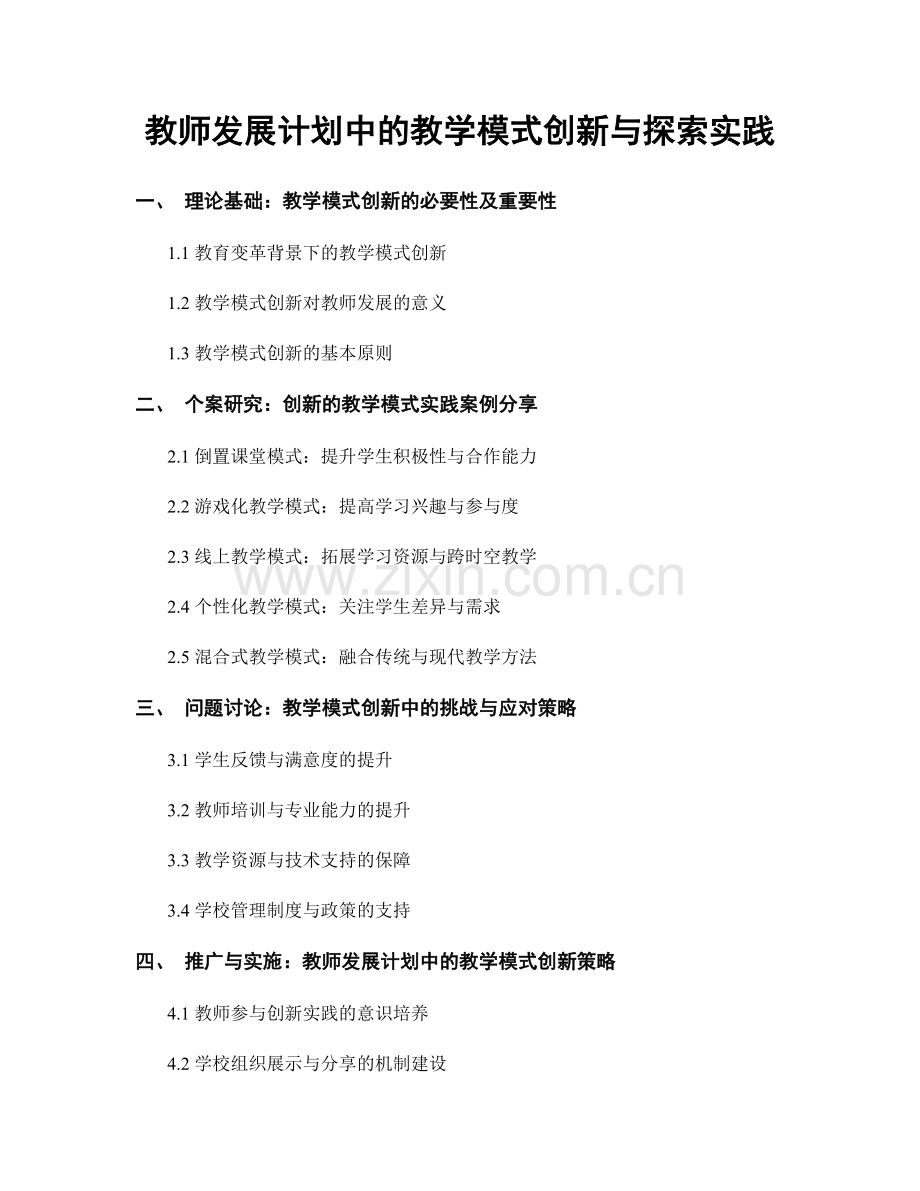 教师发展计划中的教学模式创新与探索实践

一、 理论基础：教学模式创新的必要性及重要性

1.1 教育变革背景下的教学模式创新

1.2 教学模式创新对教师发展的意义

1.3 教学模式创新的基本原则

二、 个案研究：创新的教学模式实践案例分享

2.1 倒置课堂模式：提升学生积极性与合作能力

2.2 游戏化教学模式：提高学习兴趣与参与度

2.3 线上教学模式：拓展学习资源与跨时空教学

www.zixin.com.cn

2.4 个性化教学模式：关注学生差异与需求

2.5 混合式教学模式：融合传统与现代教学方法

三、 问题讨论：教学模式创新中的挑战与应对策略

3.1 学生反馈与满意度的提升

3.2 教师培训与专业能力的提升

3.3 教学资源与技术支持的保障

3.4 学校管理制度与政策的支持

四、 推广与实施：教师发展计划中的教学模式创新策略

4.1 教师参与创新实践的意识培养

4.2 学校组织展示与分享的机制建设